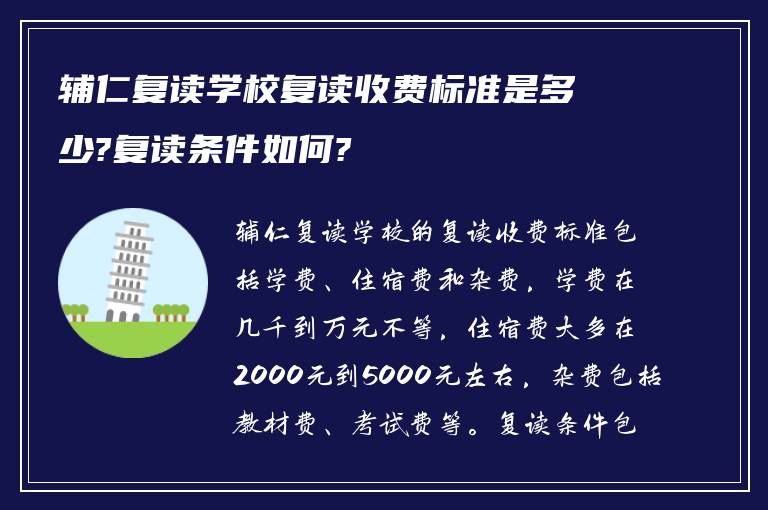 辅仁复读学校复读收费标准是多少?复读条件如何?

辅仁复读学校的复读收费标准包括学费、住宿费和杂费，学费在几千到万元不等，住宿费大多在2000元到5000元左右，杂费包括教材费、考试费等。复读条件包